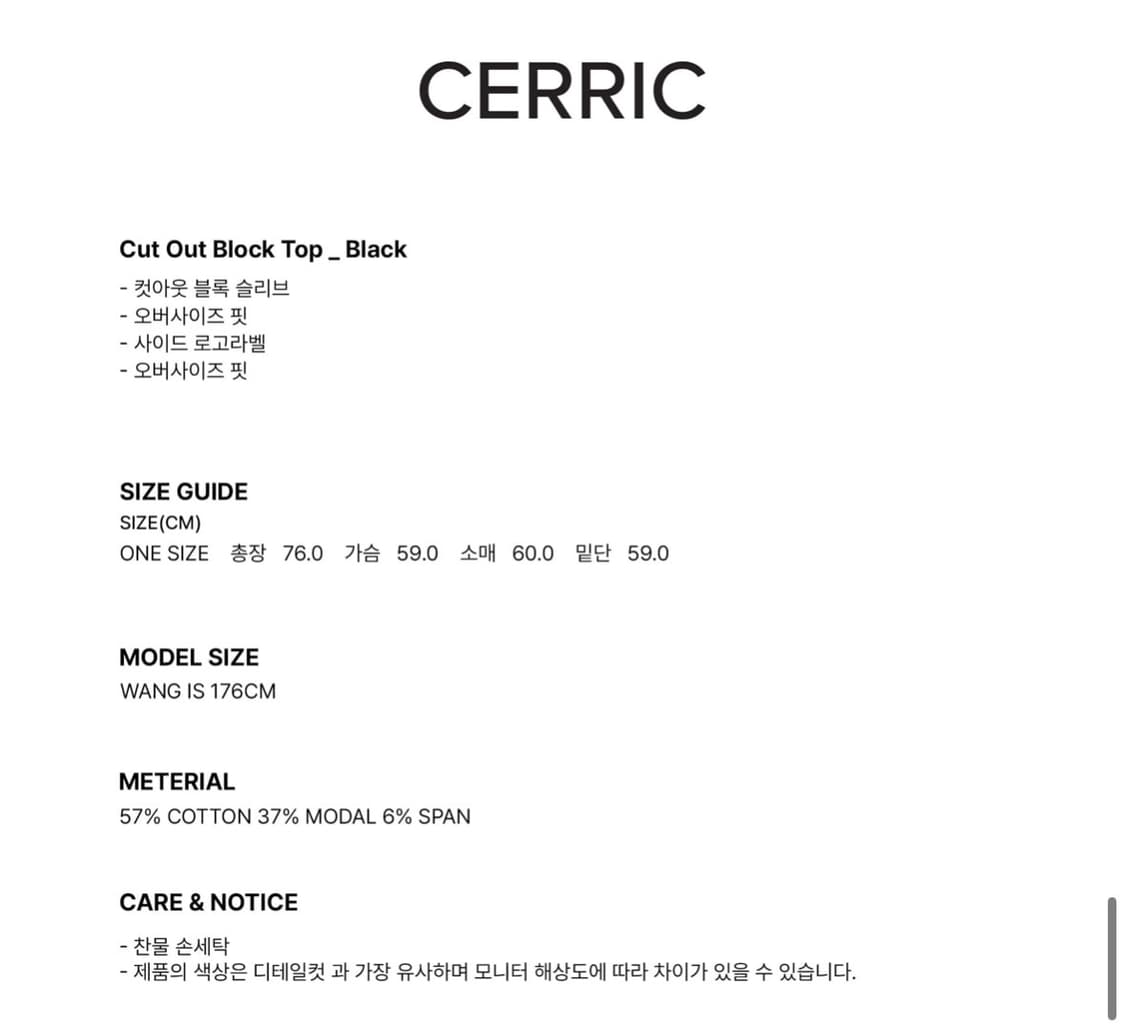 CERRIC

Cut Out Block Top _ Black
- 컷아웃 블록 슬리브
- 오버사이즈 핏
- 사이드 로고라벨
- 오버사이즈 핏

SIZE GUIDE
SIZE(CM)
ONE SIZE 총장 76.0 가슴 59.0 소매 60.0 밑단 59.0

MODEL SIZE
WANG IS 176CM

METERIAL
57% COTTON 37% MODAL 6% SPAN

CARE & NOTICE
- 찬물 손세탁
- 제품의 색상은 디테일컷 과 가장 유사하며 모니터 해상도에 따라 차이가 있을 수 있습니다.